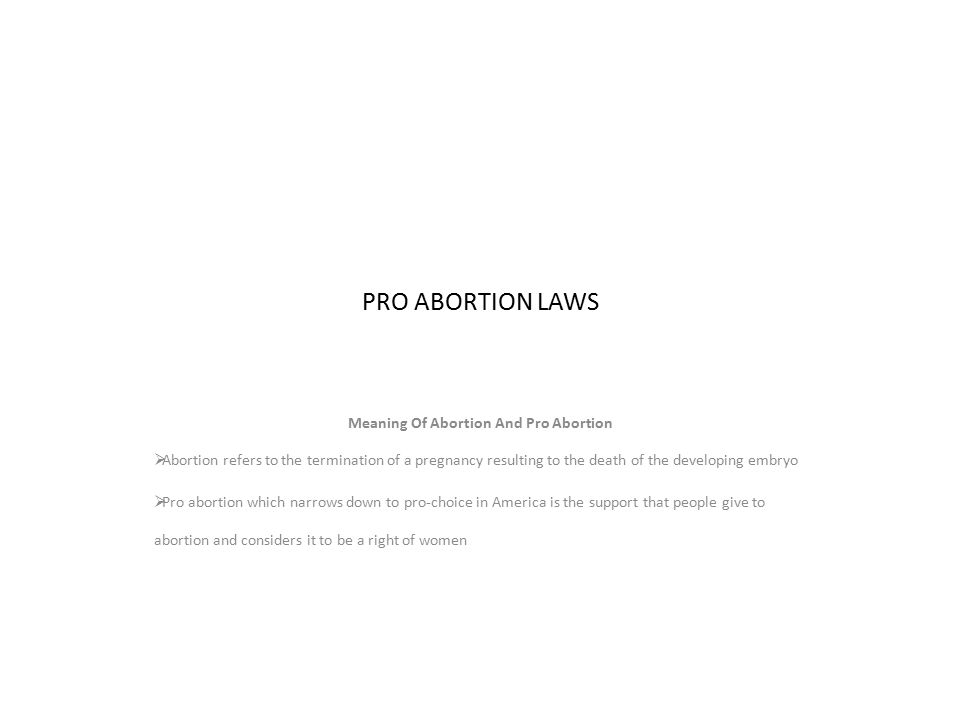 PRO ABORTION LAWS

Meaning Of Abortion And Pro Abortion

➢Abortion refers to the termination of a pregnancy resulting to the death of the developing embryo

➢Pro abortion which narrows down to pro-choice in America is the support that people give to abortion and considers it to be a right of women